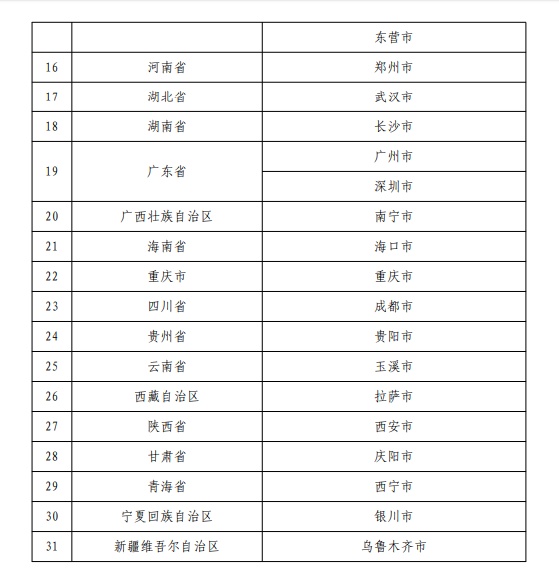 |  |  |  |
|---|---|---|
|  |  | 东营市 |
| 16 | 河南省 | 郑州市 |
| 17 | 湖北省 | 武汉市 |
| 18 | 湖南省 | 长沙市 |
| 19 | 广东省 | 广州市 |
|  |  | 深圳市 |
| 20 | 广西壮族自治区 | 南宁市 |
| 21 | 海南省 | 海口市 |
| 22 | 重庆市 | 重庆市 |
| 23 | 四川省 | 成都市 |
| 24 | 贵州省 | 贵阳市 |
| 25 | 云南省 | 玉溪市 |
| 26 | 西藏自治区 | 拉萨市 |
| 27 | 陕西省 | 西安市 |
| 28 | 甘肃省 | 庆阳市 |
| 29 | 青海省 | 西宁市 |
| 30 | 宁夏回族自治区 | 银川市 |
| 31 | 新疆维吾尔自治区 | 乌鲁木齐市 |